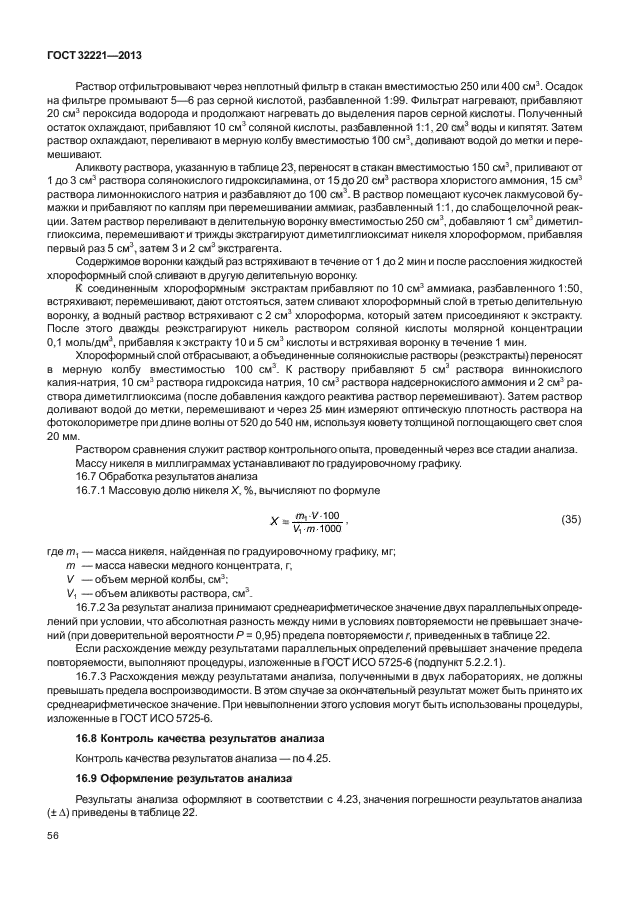 ГОСТ 32221—2013

Раствор отфильтровывают через неплотный фильтр в стакан вместимостью 250 или 400 см$^3$. Осадок на фильтре промывают 5—6 раз серной кислотой, разбавленной 1:99. Фильтрат нагревают, прибавляют 20 см$^3$ пероксида водорода и продолжают нагревать до выделения паров серной кислоты. Полученный остаток охлаждают, прибавляют 10 см$^3$ соляной кислоты, разбавленной 1:1, 20 см$^3$ воды и кипятят. Затем раствор охлаждают, переливают в мерную колбу вместимостью 100 см$^3$, доливают водой до метки и перемешивают.

Аликвоту раствора, указанную в таблице 23, переносят в стакан вместимостью 150 см$^3$, приливают от 1 до 3 см$^3$ раствора солянокислого гидроксиламина, от 15 до 20 см$^3$ раствора хлористого аммония, 15 см$^3$ раствора лимоннокислого натрия и разбавляют до 100 см$^3$. В раствор помещают кусочек лакмусовой бумажки и прибавляют по каплям при перемешивании аммиак, разбавленный 1:1, до слабощелочной реакции. Затем раствор переливают в делительную воронку вместимостью 250 см$^3$, добавляют 1 см$^3$ диметилглиоксима, перемешивают и трижды экстрагируют диметилглиоксимат никеля хлороформом, прибавляя первый раз 5 см$^3$, затем 3 и 2 см$^3$ экстрагента.

Содержимое воронки каждый раз встряхивают в течение от 1 до 2 мин и после расслоения жидкостей хлороформный слой сливают в другую делительную воронку.

К соединенным хлороформным экстрактам прибавляют по 10 см$^3$ аммиака, разбавленного 1:50, встряхивают, перемешивают, дают отстояться, затем сливают хлороформный слой в третью делительную воронку, а водный раствор встряхивают с 2 см$^3$ хлороформа, который затем присоединяют к экстракту. После этого дважды реэкстрагируют никель раствором соляной кислоты молярной концентрации 0,1 моль/дм$^3$, прибавляя к экстракту 10 и 5 см$^3$ кислоты и встряхивая воронку в течение 1 мин.

Хлороформный слой отбрасывают, а объединенные солянокислые растворы (реэкстракты) переносят в мерную колбу вместимостью 100 см$^3$. К раствору прибавляют 5 см$^3$ раствора виннокислого калия-натрия, 10 см$^3$ раствора гидроксида натрия, 10 см$^3$ раствора надсернокислого аммония и 2 см$^3$ раствора диметилглиоксима (после добавления каждого реактива раствор перемешивают). Затем раствор доливают водой до метки, перемешивают и через 25 мин измеряют оптическую плотность раствора на фотоколориметре при длине волны от 520 до 540 нм, используя кювету толщиной поглощающего свет слоя 20 мм.

Раствором сравнения служит раствор контрольного опыта, проведенный через все стадии анализа.

Массу никеля в миллиграммах устанавливают по градуировочному графику.

16.7 Обработка результатов анализа

16.7.1 Массовую долю никеля $X$, %, вычисляют по формуле

$X = \frac{m_1 \cdot V \cdot 100}{V_1 \cdot m \cdot 1000}$, (35)

где $m_1$ — масса никеля, найденная по градуировочному графику, мг;
$m$ — масса навески медного концентрата, г,
$V$ — объем мерной колбы, см$^3$;
$V_1$ — объем аликвоты раствора, см$^3$.

16.7.2 За результат анализа принимают среднеарифметическое значение двух параллельных определений при условии, что абсолютная разность между ними в условиях повторяемости не превышает значений (при доверительной вероятности $P$ = 0,95) предела повторяемости $r$, приведенных в таблице 22.

Если расхождение между результатами параллельных определений превышает значение предела повторяемости, выполняют процедуры, изложенные в ГОСТ ИСО 5725-6 (подпункт 5.2.2.1).

16.7.3 Расхождения между результатами анализа, полученными в двух лабораториях, не должны превышать предела воспроизводимости. В этом случае за окончательный результат может быть принято их среднеарифметическое значение. При невыполнении этого условия могут быть использованы процедуры, изложенные в ГОСТ ИСО 5725-6.

16.8 Контроль качества результатов анализа

Контроль качества результатов анализа — по 4.25.

16.9 Оформление результатов анализа

Результаты анализа оформляют в соответствии с 4.23, значения погрешности результатов анализа (± Δ) приведены в таблице 22.

56